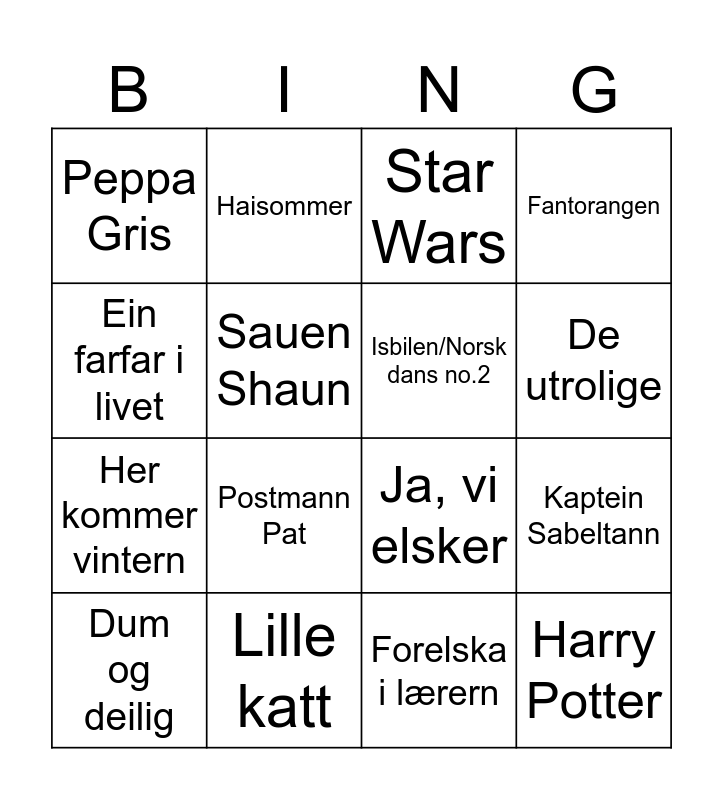 | B | I | N | G |
|---|---|---|---|
| Peppa Gris | Haisommer | Star Wars | Fantorangen |
| Ein farfar i livet | Sauen Shaun | Isbilen/Norsk dans no.2 | De utrolige |
| Her kommer vintern | Postmann Pat | Ja, vi elsker | Kaptein Sabeltann |
| Dum og deilig | Lille katt | Forelska i lærern | Harry Potter |